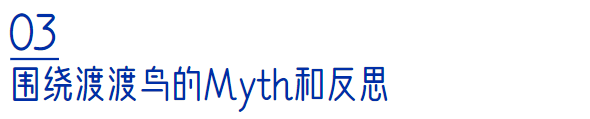 03

围绕渡渡鸟的Myth和反思